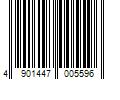 4 901447 005596